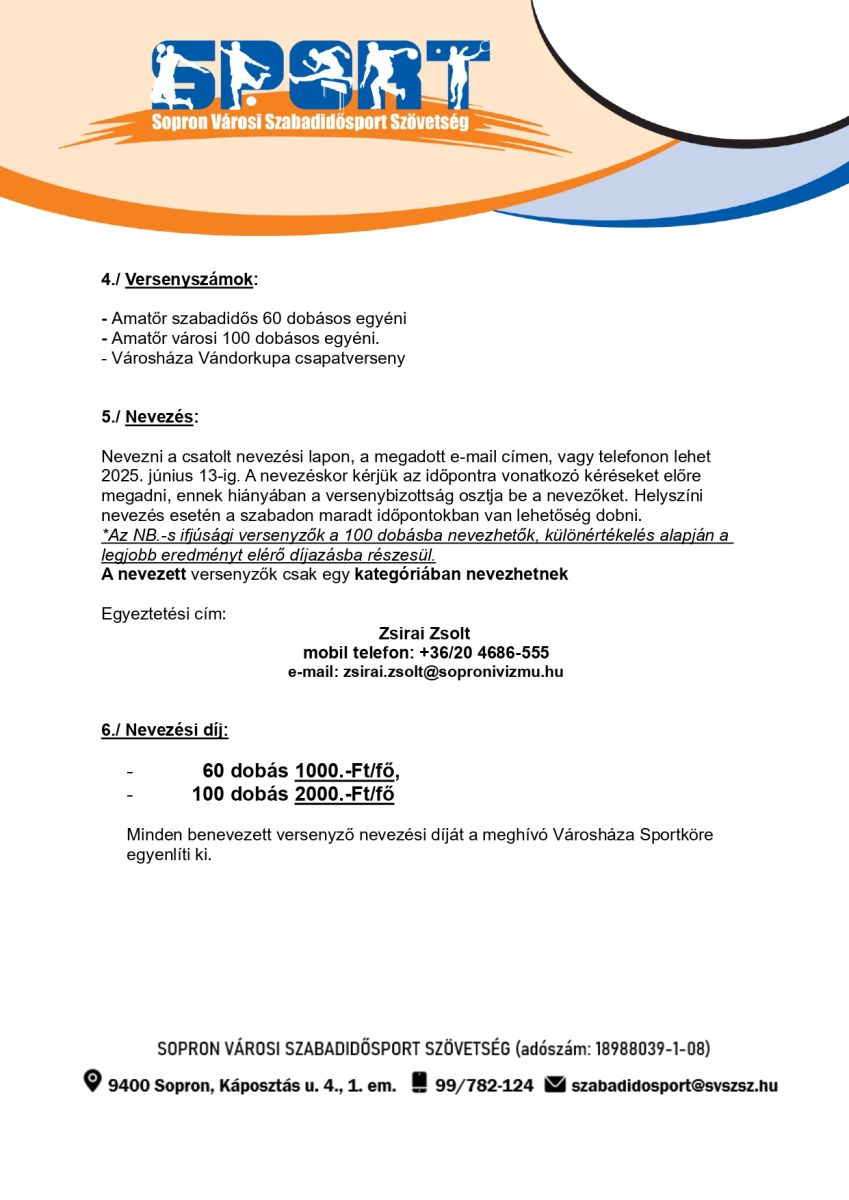 SPORT
Sopron Városi Szabadidősport Szövetség

4./ Versenyszámok:

- Amatőr szabadidős 60 dobásos egyéni
- Amatőr városi 100 dobásos egyéni.
- Városháza Vándorkupa csapatverseny

5./ Nevezés:

Nevezni a csatolt nevezési lapon, a megadott e-mail címen, vagy telefonon lehet 2025. június 13-ig. A nevezéskor kérjük az időpontra vonatkozó kéréseket előre megadni, ennek hiányában a versenybizottság osztja be a nevezőket. Helyszíni nevezés esetén a szabadon maradt időpontokban van lehetőség dobni.
*Az NB.-s ifjúsági versenyzők a 100 dobásba nevezhetők, különértékelés alapján a legjobb eredményt elérő díjazásba részesül.
A nevezett versenyzők csak egy kategóriában nevezhetnek

Egyeztetési cím:
Zsirai Zsolt
mobil telefon: +36/20 4686-555
e-mail: zsirai.zsolt@sopronivizmu.hu

6./ Nevezési díj:

- 60 dobás 1000.-Ft/fő,
- 100 dobás 2000.-Ft/fő

Minden benevezett versenyző nevezési díját a meghívó Városháza Sportköre egyenlíti ki.

SOPRON VÁROSI SZABADIDŐSPORT SZÖVETSÉG (adószám: 18988039-1-08)
9400 Sopron, Káposztás u. 4., 1. em. 99/782-124 szabadidosport@svszsz.hu